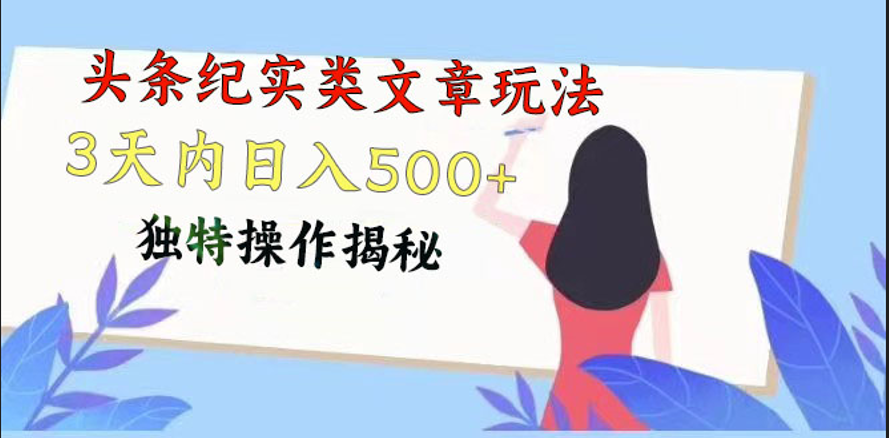 头条纪实类文章玩法

3天内日入500+

独特操作揭秘